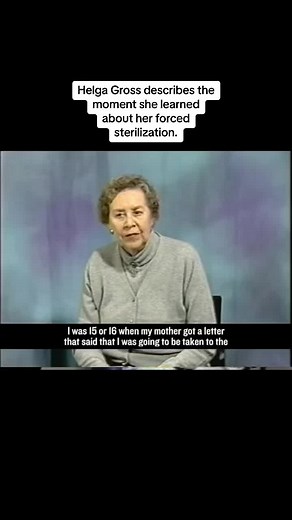 Helga Gross describes the moment she learned about her forced sterilization.

I was 15 or 16 when my mother got a letter that said that I was going to be taken to the